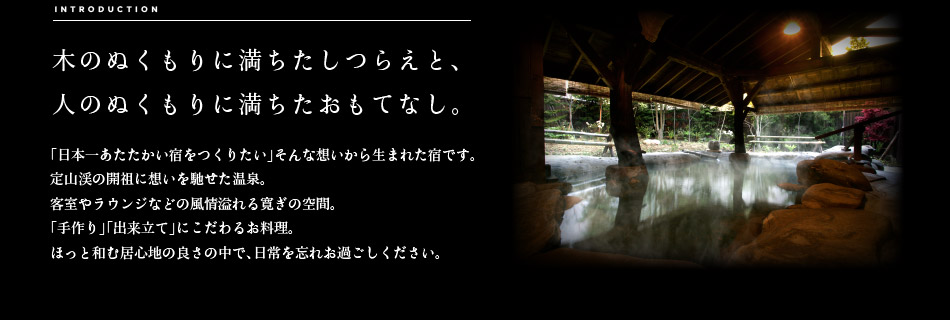 INTRODUCTION

木のぬくもりに満ちたしつらえと、
人のぬくもりに満ちたおもてなし。

「日本一あたたかい宿をつくりたい」そんな想いから生まれた宿です。
定山渓の開祖に想いを馳せた温泉。
客室やラウンジなどの風情溢れる寛ぎの空間。
「手作り」「出来立て」にこだわるお料理。
ほっと和む居心地の良さの中で、日常を忘れお過ごしください。